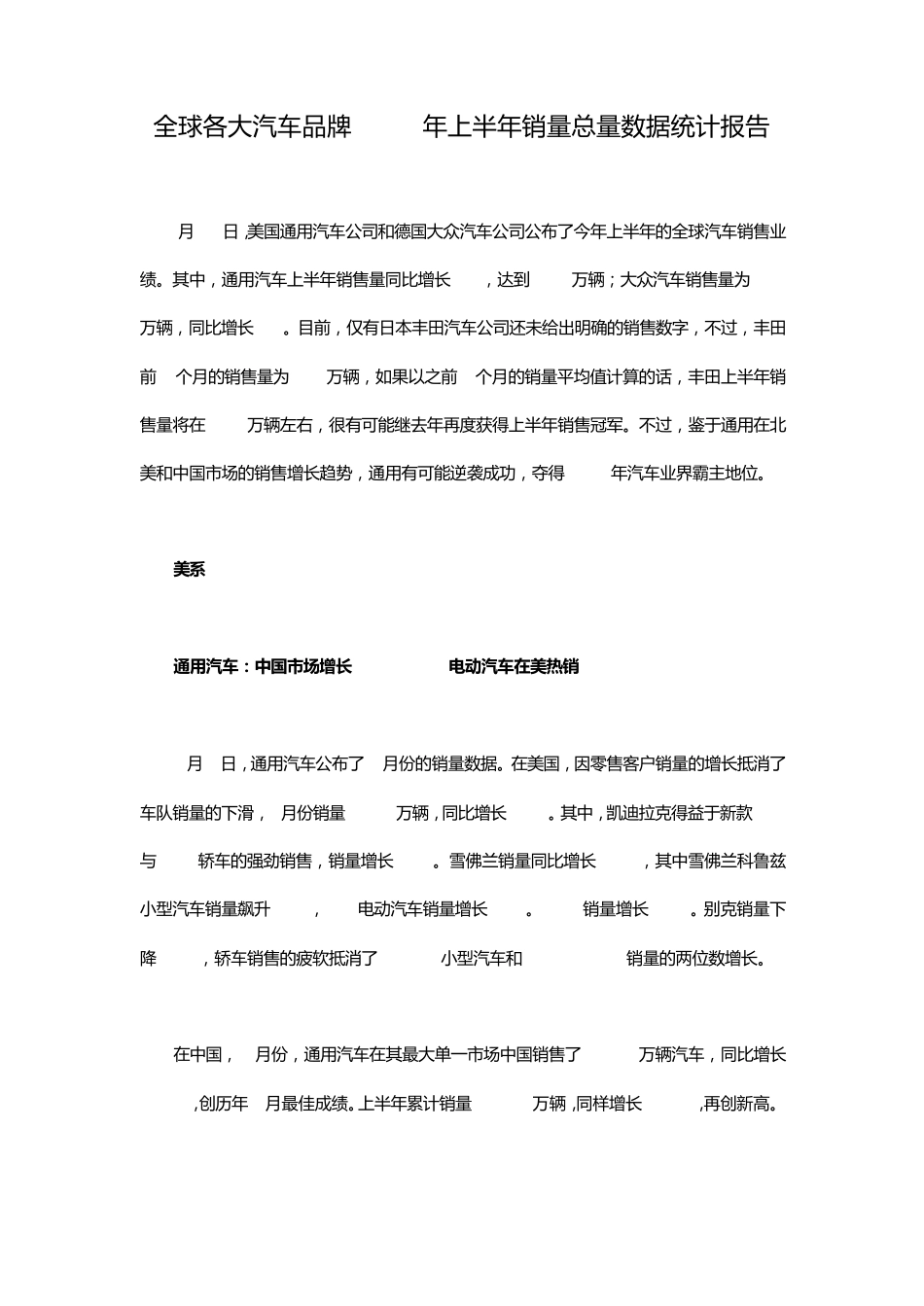 全球各大汽车品牌 年上半年销量总量数据统计报告

月 日,美国通用汽车公司和德国大众汽车公司公布了今年上半年的全球汽车销售业绩。其中，通用汽车上半年销售量同比增长 ，达到 万辆；大众汽车销售量为 万辆，同比增长 。目前，仅有日本丰田汽车公司还未给出明确的销售数字，不过，丰田前 个月的销售量为 万辆，如果以之前 个月的销量平均值计算的话，丰田上半年销售量将在 万辆左右，很有可能继去年再度获得上半年销售冠军。不过，鉴于通用在北美和中国市场的销售增长趋势，通用有可能逆袭成功，夺得 年汽车业界霸主地位。

美系

通用汽车：中国市场增长 电动汽车在美热销

月 日，通用汽车公布了 月份的销量数据。在美国，因零售客户销量的增长抵消了车队销量的下滑， 月份销量 万辆，同比增长 。其中，凯迪拉克得益于新款 与 轿车的强劲销售，销量增长 。雪佛兰销量同比增长 ，其中雪佛兰科鲁兹小型汽车销量飙升 ， 电动汽车销量增长 。 销量增长 。别克销量下降 ，轿车销售的疲软抵消了 小型汽车和 销量的两位数增长。

在中国， 月份，通用汽车在其最大单一市场中国销售了 万辆汽车，同比增长 ,创历年 月最佳成绩。上半年累计销量 万辆，同样增长 ,再创新高。